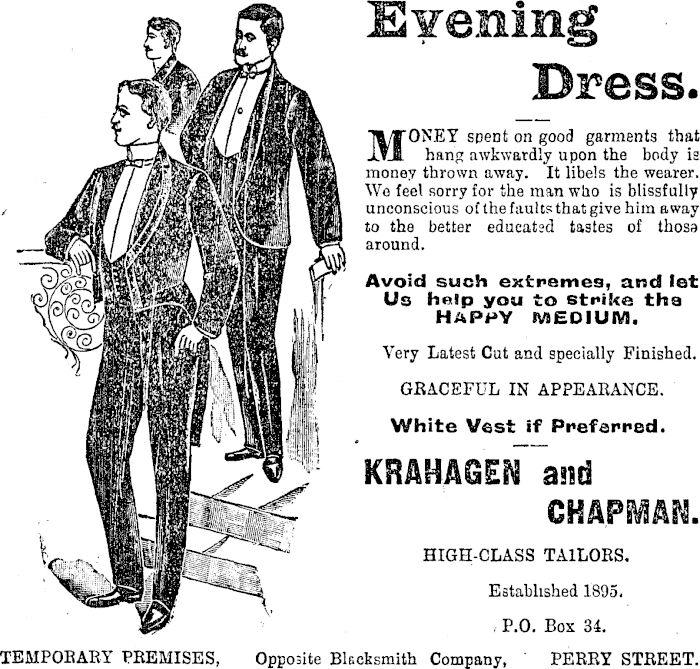 Evening Dress.

MONEY spent on good garments that hang awkwardly upon the body is money thrown away. It libels the wearer. We feel sorry for the man who is blissfully unconscious of the faults that give him away to the better educated tastes of those around.

Avoid such extremes, and let Us help you to strike the HAPPY MEDIUM.

Very Latest Cut and specially Finished.

GRACEFUL IN APPEARANCE.

White Vest if Preferred.

KRAHAGEN and CHAPMAN.

HIGH-CLASS TAILORS.

Established 1895.

P.O. Box 34.

TEMPORARY PREMISES, Opposite Blacksmith Company, PERRY STREET.